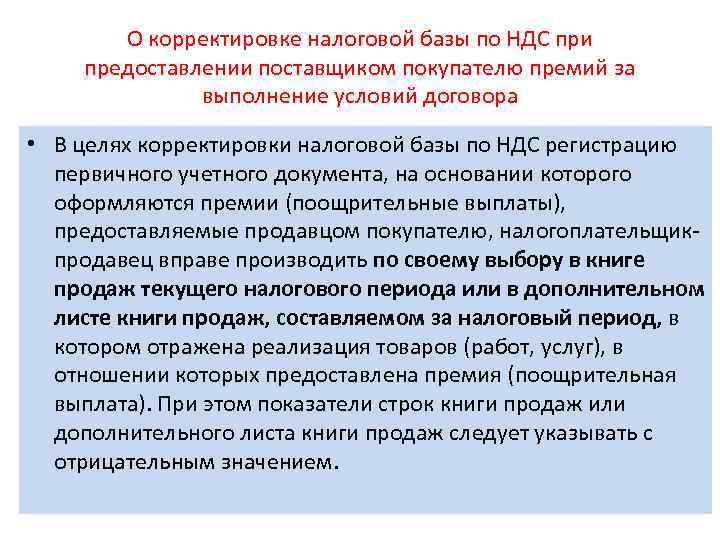 О корректировке налоговой базы по НДС при предоставлении поставщиком покупателю премий за выполнение условий договора

• В целях корректировки налоговой базы по НДС регистрацию первичного учетного документа, на основании которого оформляются премии (поощрительные выплаты), предоставляемые продавцом покупателю, налогоплательщик-продавец вправе производить по своему выбору в книге продаж текущего налогового периода или в дополнительном листе книги продаж, составляемом за налоговый период, в котором отражена реализация товаров (работ, услуг), в отношении которых предоставлена премия (поощрительная выплата). При этом показатели строк книги продаж или дополнительного листа книги продаж следует указывать с отрицательным значением.